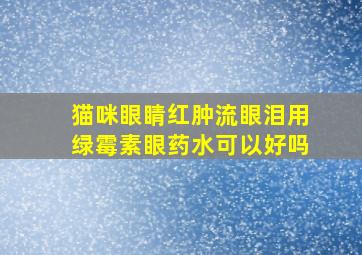 猫咪眼睛红肿流眼泪用绿霉素眼药水可以好吗